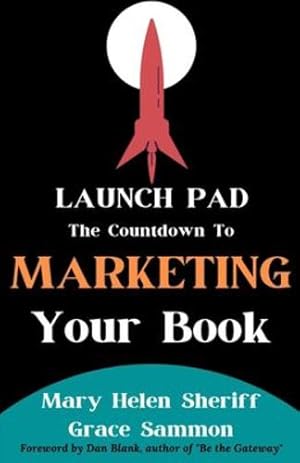 LAUNCH PAD
The Countdown To
MARKETING
Your Book

Mary Helen Sheriff
Grace Sammon
Foreword by Dan Blank, author of "Be the Gateway"